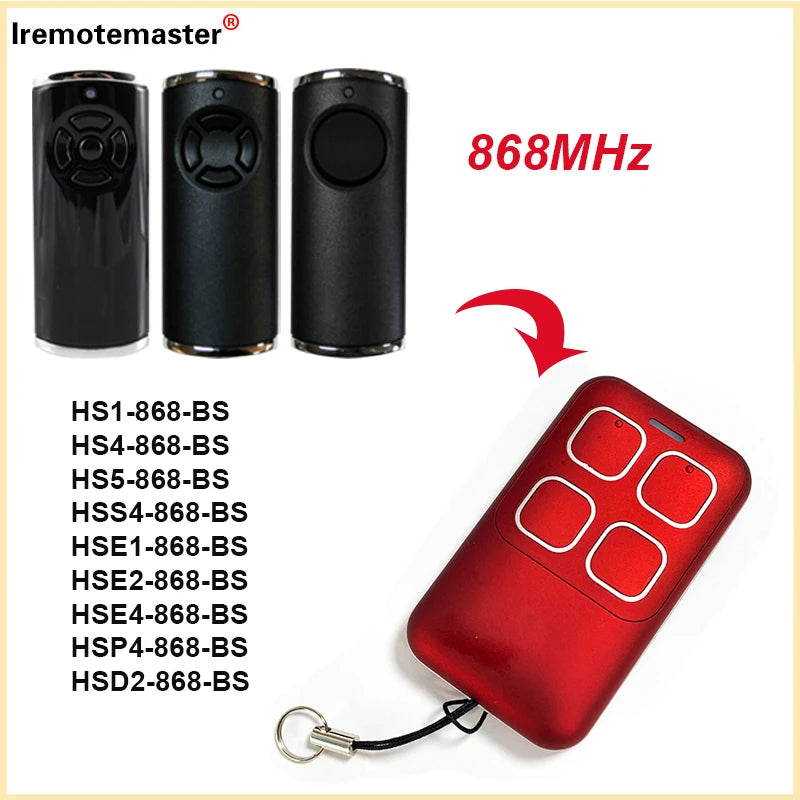 Iremotemaster®

868MHz

HS1-868-BS
HS4-868-BS
HS5-868-BS
HSS4-868-BS
HSE1-868-BS
HSE2-868-BS
HSE4-868-BS
HSP4-868-BS
HSD2-868-BS